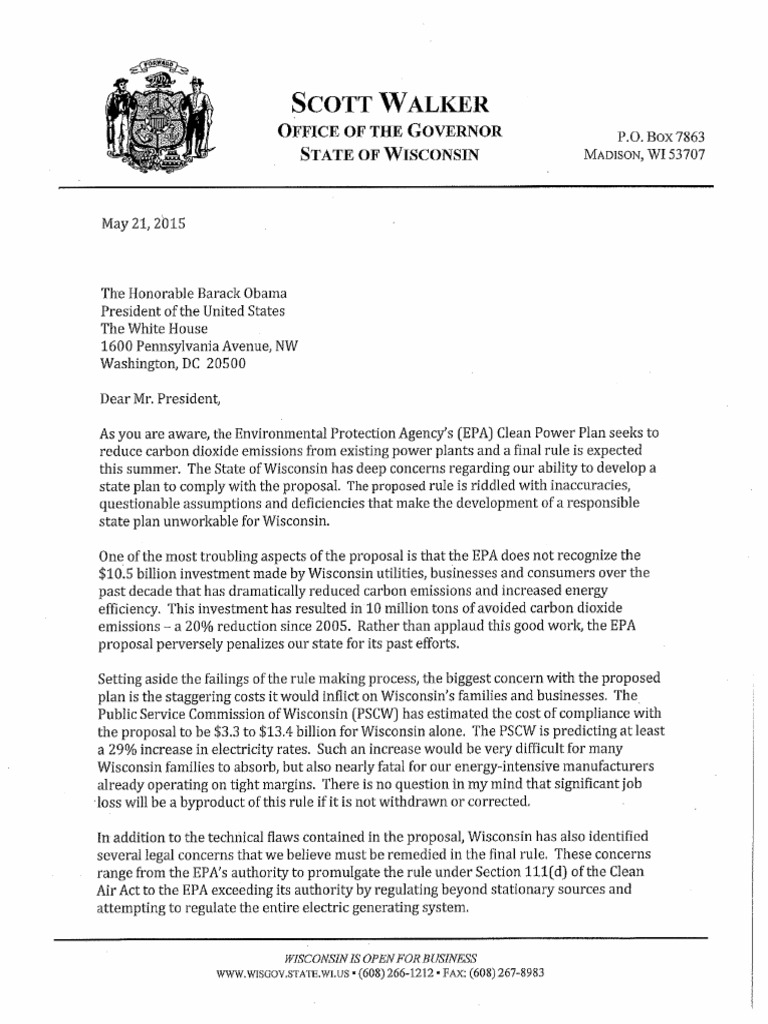 FORWARD

SCOTT WALKER
OFFICE OF THE GOVERNOR
STATE OF WISCONSIN

P.O. BOX 7863
MADISON, WI 53707

May 21, 2015

The Honorable Barack Obama
President of the United States
The White House
1600 Pennsylvania Avenue, NW
Washington, DC 20500

Dear Mr. President,

As you are aware, the Environmental Protection Agency's (EPA) Clean Power Plan seeks to reduce carbon dioxide emissions from existing power plants and a final rule is expected this summer. The State of Wisconsin has deep concerns regarding our ability to develop a state plan to comply with the proposal. The proposed rule is riddled with inaccuracies, questionable assumptions and deficiencies that make the development of a responsible state plan unworkable for Wisconsin.

One of the most troubling aspects of the proposal is that the EPA does not recognize the $10.5 billion investment made by Wisconsin utilities, businesses and consumers over the past decade that has dramatically reduced carbon emissions and increased energy efficiency. This investment has resulted in 10 million tons of avoided carbon dioxide emissions – a 20% reduction since 2005. Rather than applaud this good work, the EPA proposal perversely penalizes our state for its past efforts.

Setting aside the failings of the rule making process, the biggest concern with the proposed plan is the staggering costs it would inflict on Wisconsin's families and businesses. The Public Service Commission of Wisconsin (PSCW) has estimated the cost of compliance with the proposal to be $3.3 to $13.4 billion for Wisconsin alone. The PSCW is predicting at least a 29% increase in electricity rates. Such an increase would be very difficult for many Wisconsin families to absorb, but also nearly fatal for our energy-intensive manufacturers already operating on tight margins. There is no question in my mind that significant job loss will be a byproduct of this rule if it is not withdrawn or corrected.

In addition to the technical flaws contained in the proposal, Wisconsin has also identified several legal concerns that we believe must be remedied in the final rule. These concerns range from the EPA's authority to promulgate the rule under Section 111(d) of the Clean Air Act to the EPA exceeding its authority by regulating beyond stationary sources and attempting to regulate the entire electric generating system.

WISCONSIN IS OPEN FOR BUSINESS
WWW.WISGOV.STATE.WI.US • (608) 266-1212 • FAX: (608) 267-8983